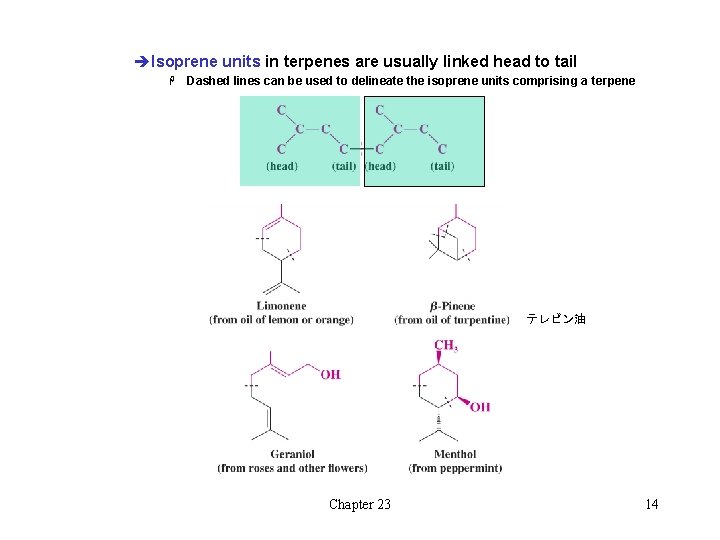 ➔Isoprene units in terpenes are usually linked head to tail

Dashed lines can be used to delineate the isoprene units comprising a terpene

C
C—C
C
C
(head)
(tail)
C
C—C
C
C
(head)
(tail)

Limonene
(from oil of lemon or orange)

β-Pinene
(from oil of turpentine)

テレビン油

OH

Geraniol
(from roses and other flowers)

$CH_3$

OH

Menthol
(from peppermint)

Chapter 23

14